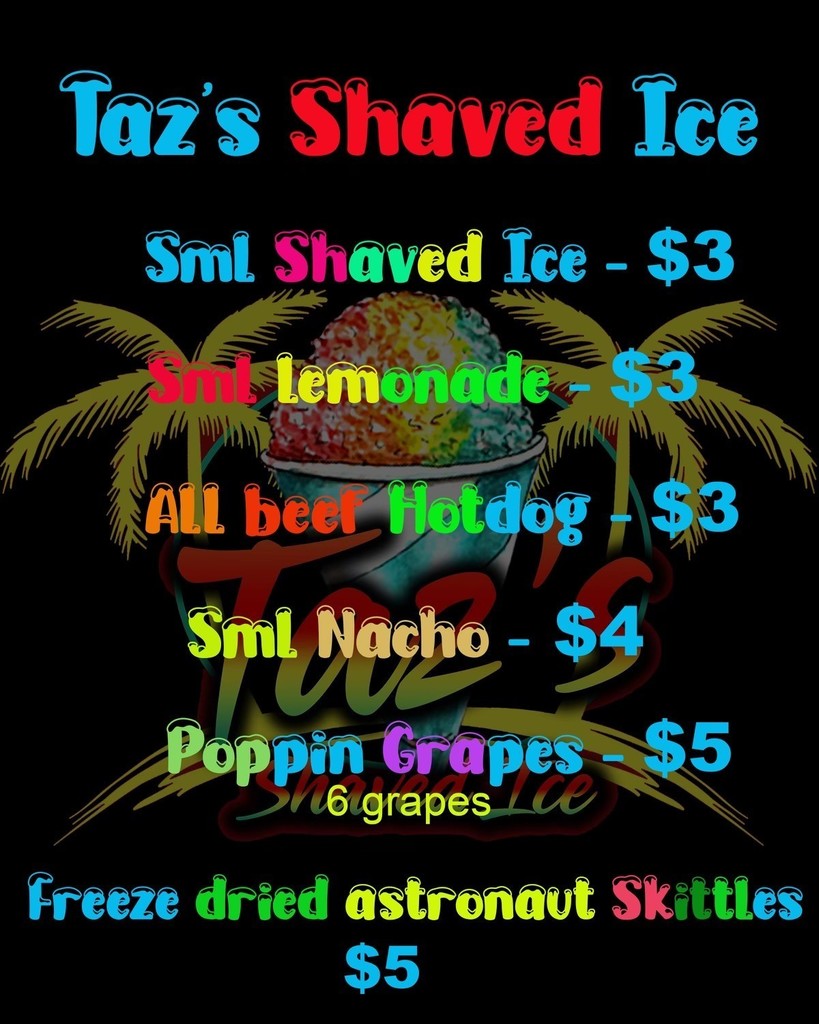 Taz's Shaved Ice

Sml Shaved Ice - $3

Sml Lemonade - $3

All beef Hotdog - $3

Sml Nacho - $4

Poppin Grapes - $5
6 grapes

Freeze dried astronaut Skittles
$5

Taz's
Shaved Ice